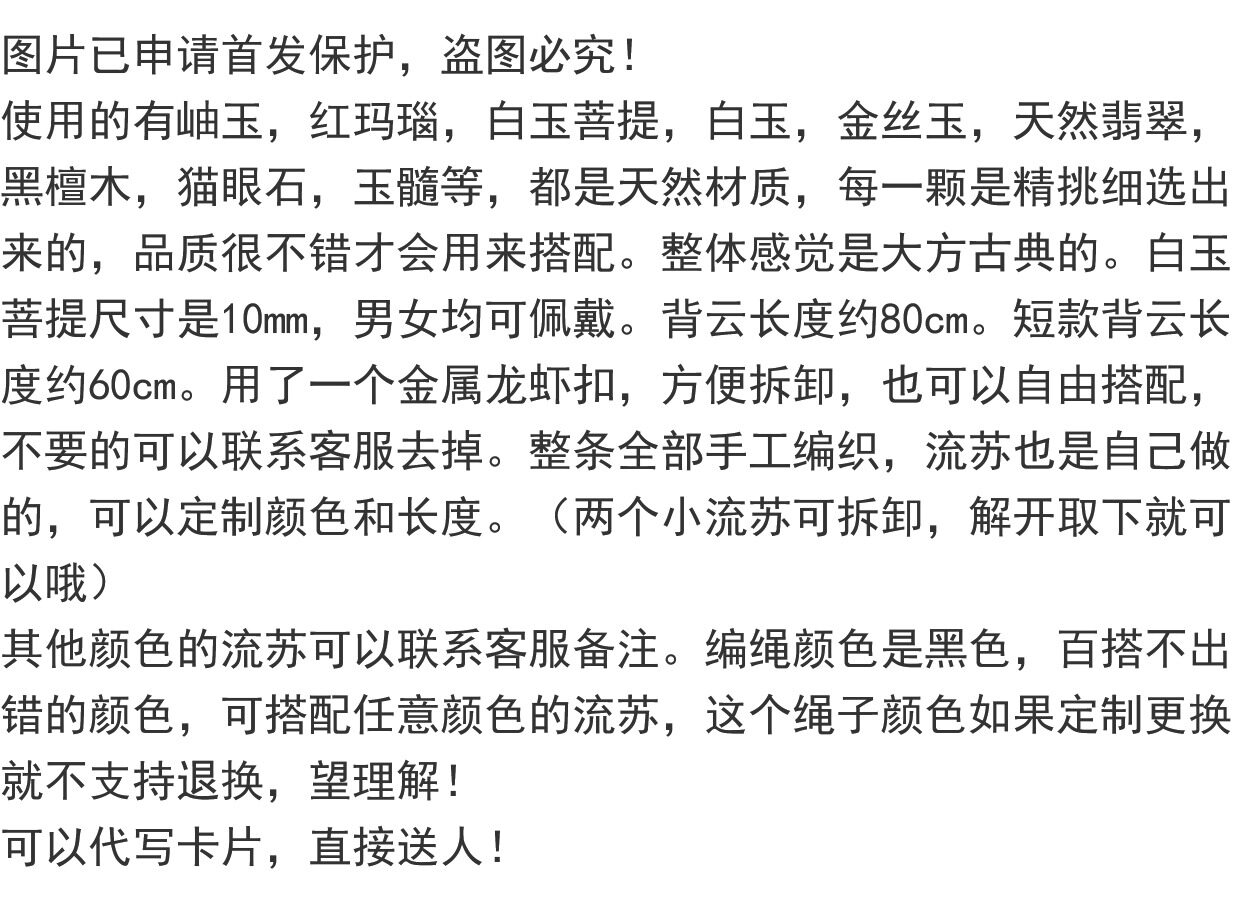 图片已申请首发保护，盗图必究！

使用的有岫玉，红玛瑙，白玉菩提，白玉，金丝玉，天然翡翠，黑檀木，猫眼石，玉髓等，都是天然材质，每一颗是精挑细选出来的，品质很不错才会用来搭配。整体感觉是大方古典的。白玉菩提尺寸是10mm，男女均可佩戴。背云长度约80cm。短款背云长度约60cm。用了一个金属龙虾扣，方便拆卸，也可以自由搭配，不要的可以联系客服去掉。整条全部手工编织，流苏也是自己做的，可以定制颜色和长度。（两个小流苏可拆卸，解开取下就可以哦）

其他颜色的流苏可以联系客服备注。编绳颜色是黑色，百搭不出错的颜色，可搭配任意颜色的流苏，这个绳子颜色如果定制更换就不支持退换，望理解！

可以代写卡片，直接送人！